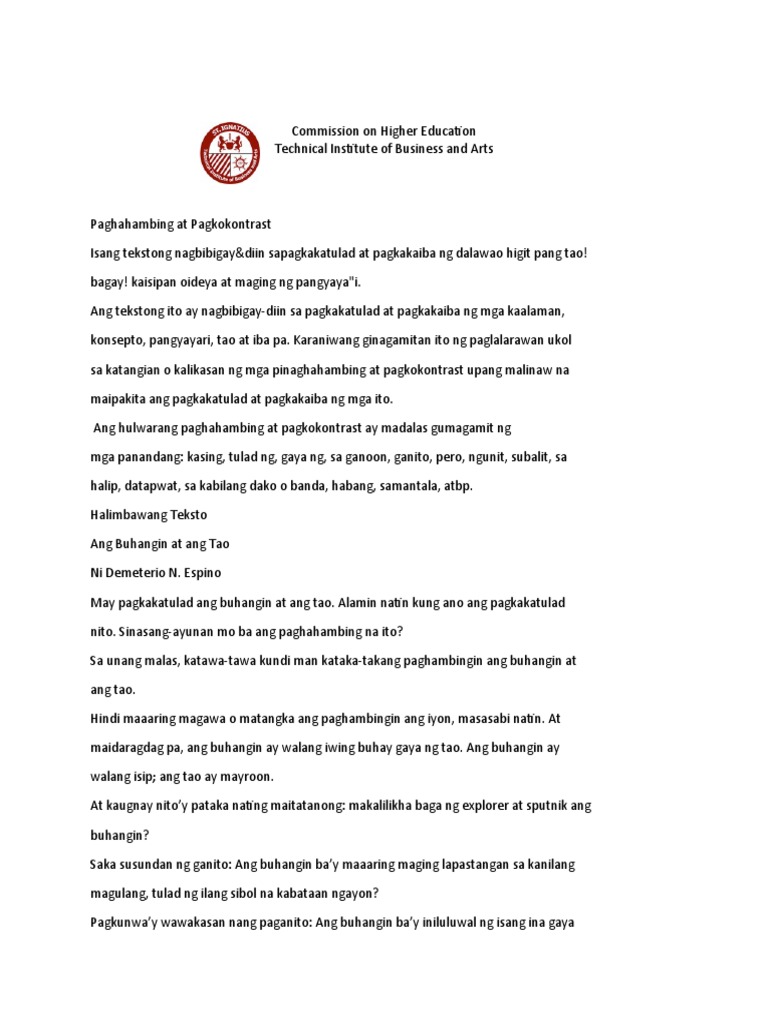 ST. IGNATIUS

Commission on Higher Education
Technical Institute of Business and Arts

Paghahambing at Pagkokontrast

Isang tekstong nagbibigay&diin sapagkakatulad at pagkakaiba ng dalawao higit pang tao! bagay! kaisipan oideya at maging ng pangyaya"i.

Ang tekstong ito ay nagbibigay-diin sa pagkakatulad at pagkakaiba ng mga kaalaman, konsepto, pangyayari, tao at iba pa. Karaniwang ginagamitan ito ng paglalarawan ukol sa katangian o kalikasan ng mga pinaghahambing at pagkokontrast upang malinaw na maipakita ang pagkakatulad at pagkakaiba ng mga ito.

Ang hulwarang paghahambing at pagkokontrast ay madalas gumagamit ng mga panandang: kasing, tulad ng, gaya ng, sa ganoon, ganito, pero, ngunit, subalit, sa halip, datapwat, sa kabilang dako o banda, habang, samantala, atbp.

Halimbawang Teksto

Ang Buhangin at ang Tao

Ni Demeterio N. Espino

May pagkakatulad ang buhangin at ang tao. Alamin natin kung ano ang pagkakatulad nito. Sinasang-ayunan mo ba ang paghahambing na ito?

Sa unang malas, katawa-tawa kundi man kataka-takang paghambingin ang buhangin at ang tao.

Hindi maaaring magawa o matangka ang paghambingin ang iyon, masasabi natin. At maidaragdag pa, ang buhangin ay walang iwing buhay gaya ng tao. Ang buhangin ay walang isip; ang tao ay mayroon.

At kaugnay nito'y pataka nating maitatanong: makalilikha baga ng explorer at sputnik ang buhangin?

Saka susundan ng ganito: Ang buhangin ba'y maaaring maging lapastangan sa kanilang magulang, tulad ng ilang sibol na kabataan ngayon?

Pagkunwa'y wawakasan nang paganito: Ang buhangin ba'y iniluluwal ng isang ina gaya